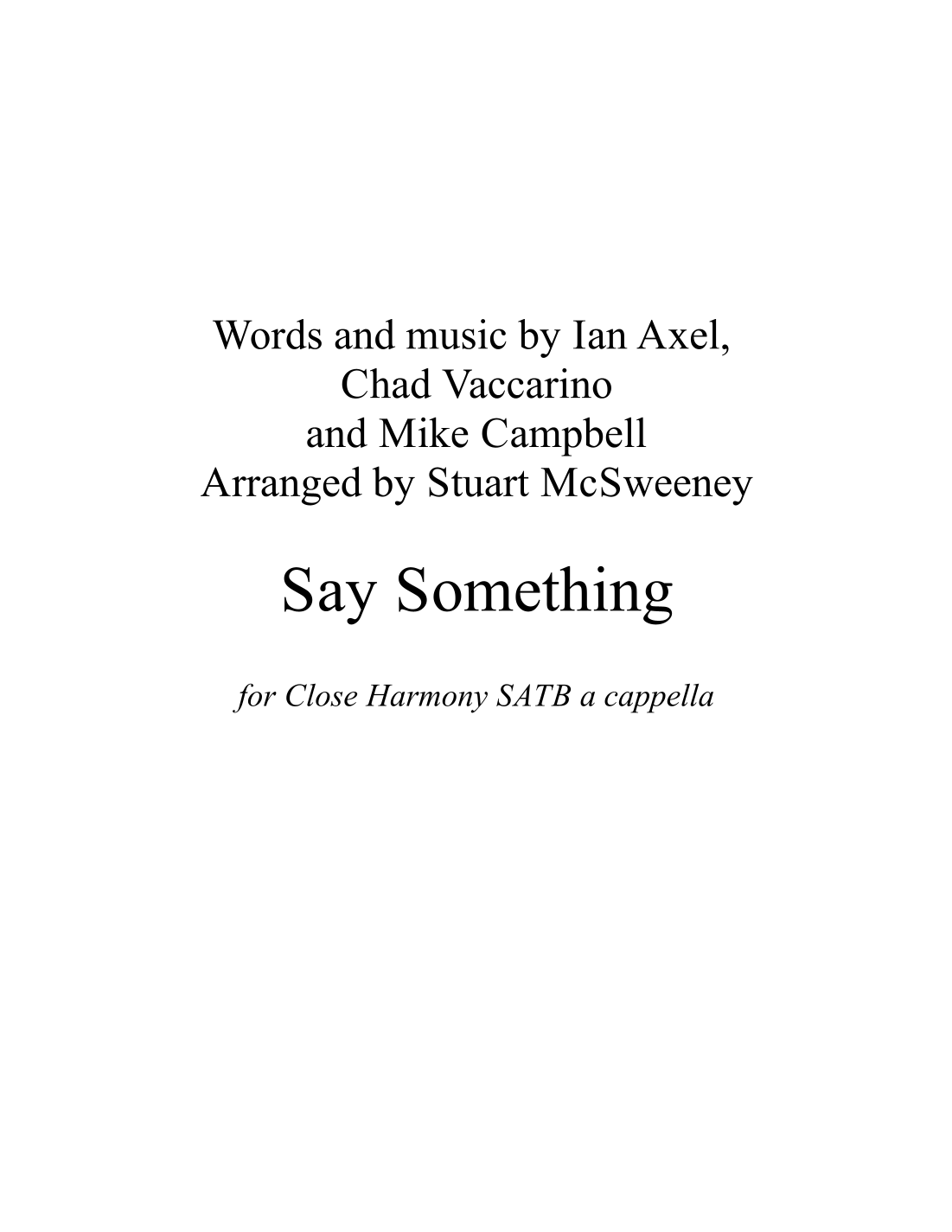 Words and music by Ian Axel,
Chad Vaccarino
and Mike Campbell
Arranged by Stuart McSweeney

Say Something

for Close Harmony SATB a cappella